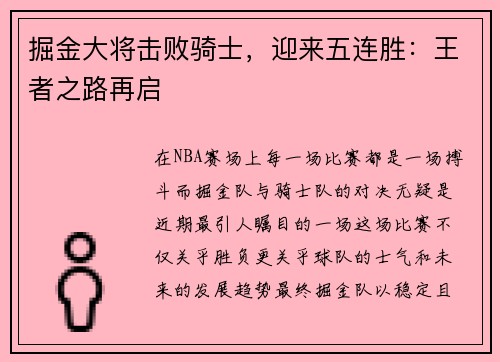 掘金大将击败骑士，迎来五连胜：王者之路再启

在NBA赛场上每一场比赛都是一场搏斗而掘金队与骑士队的对决无疑是近期最引人瞩目的一场这场比赛不仅关乎胜负更关乎球队的士气和未来的发展趋势最终掘金队以稳定且